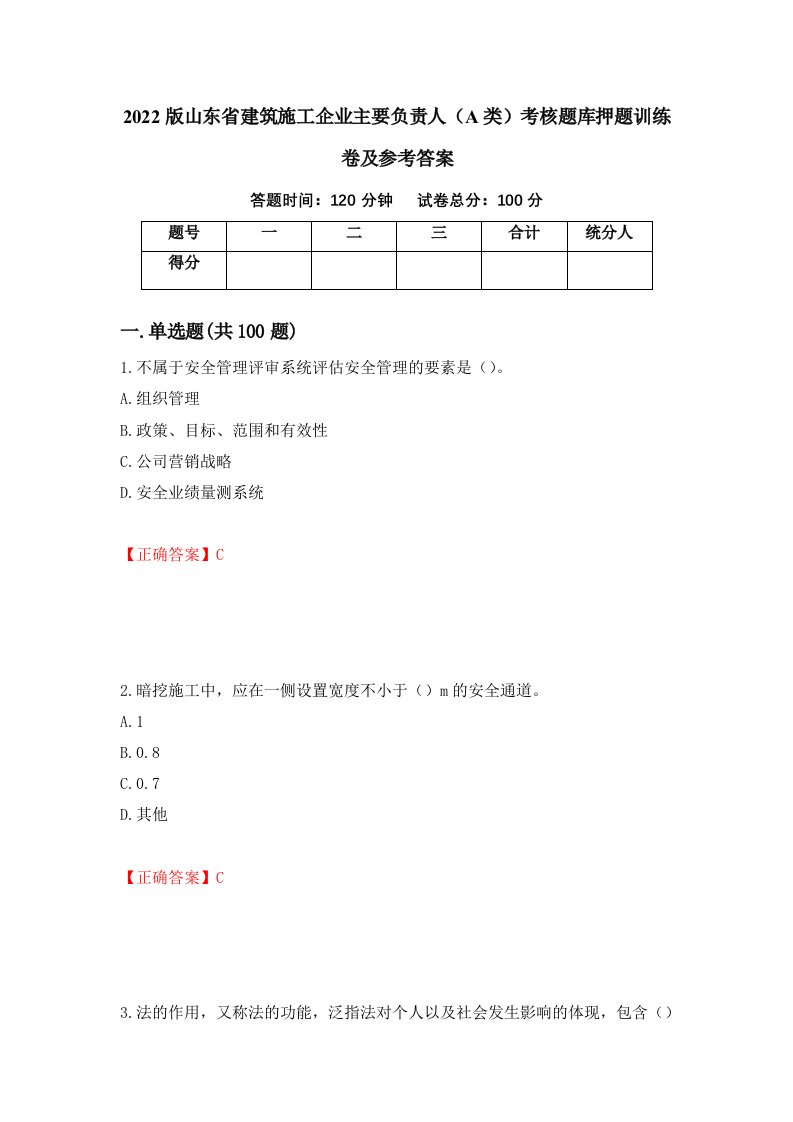 2022版山东省建筑施工企业主要负责人（A类）考核题库押题训练卷及参考答案

答题时间：120分钟　试卷总分：100分

| 题号 | 一 | 二 | 三 | 合计 | 统分人 |
|---|---|---|---|---|---|
| 得分 | | | | | |

一.单选题(共100题)

1.不属于安全管理评审系统评估安全管理的要素是（）。

A.组织管理

B.政策、目标、范围和有效性

C.公司营销战略

D.安全业绩量测系统

【正确答案】C

2.暗挖施工中，应在一侧设置宽度不小于（）m的安全通道。

A.1

B.0.8

C.0.7

D.其他

【正确答案】C

3.法的作用，又称法的功能，泛指法对个人以及社会发生影响的体现，包含（）